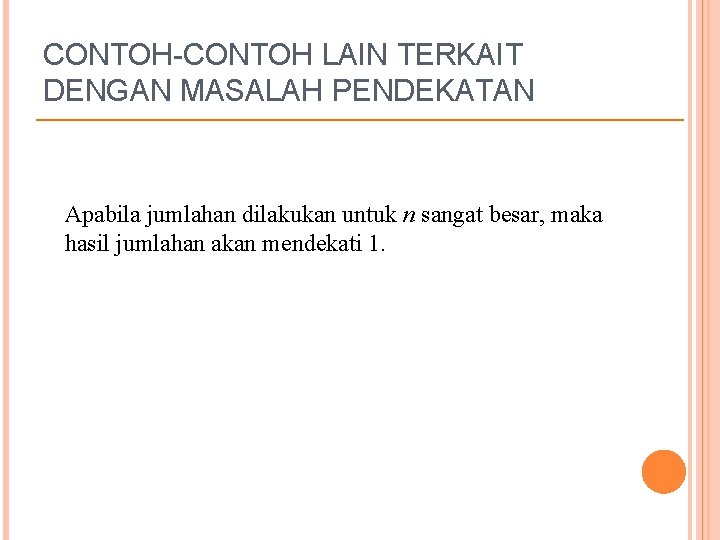 CONTOH-CONTOH LAIN TERKAIT DENGAN MASALAH PENDEKATAN

Apabila jumlahan dilakukan untuk $n$ sangat besar, maka hasil jumlahan akan mendekati 1.